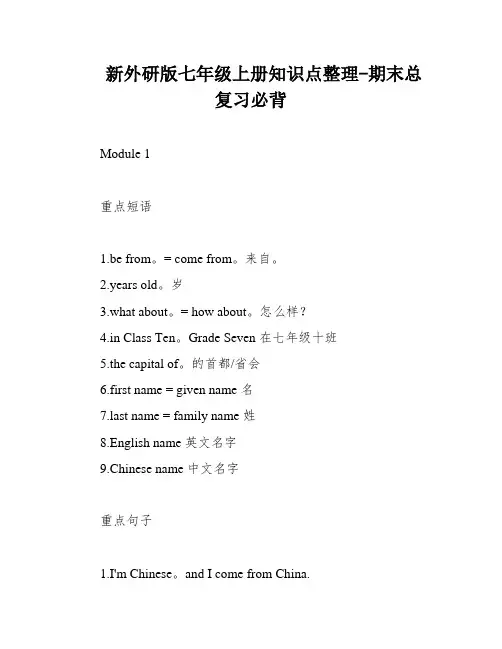 新外研版七年级上册知识点整理-期末总复习必背

Module 1

重点短语

1.be from。= come from。来自。

2.years old。岁

3.what about。= how about。怎么样？

4.in Class Ten。Grade Seven 在七年级十班

5.the capital of。的首都/省会

6.first name = given name 名

7.last name = family name 姓

8.English name 英文名字

9.Chinese name 中文名字

重点句子

1.I'm Chinese。and I come from China.